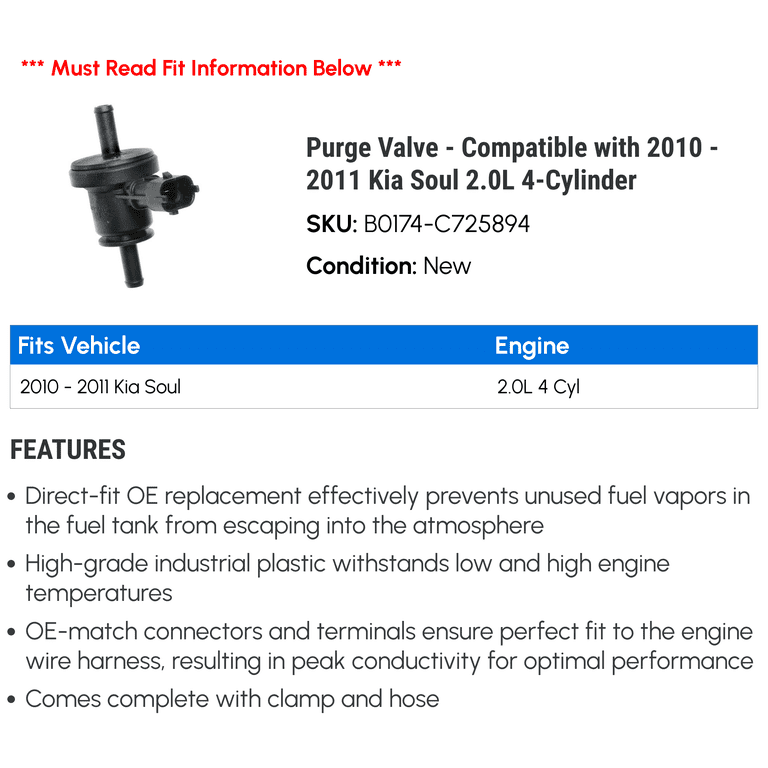 *** Must Read Fit Information Below ***

Purge Valve - Compatible with 2010 - 2011 Kia Soul 2.0L 4-Cylinder

SKU: B0174-C725894

Condition: New

| Fits Vehicle | Engine |
|---|---|
| 2010 - 2011 Kia Soul | 2.0L 4 Cyl |

FEATURES

• Direct-fit OE replacement effectively prevents unused fuel vapors in the fuel tank from escaping into the atmosphere

• High-grade industrial plastic withstands low and high engine temperatures

• OE-match connectors and terminals ensure perfect fit to the engine wire harness, resulting in peak conductivity for optimal performance

• Comes complete with clamp and hose